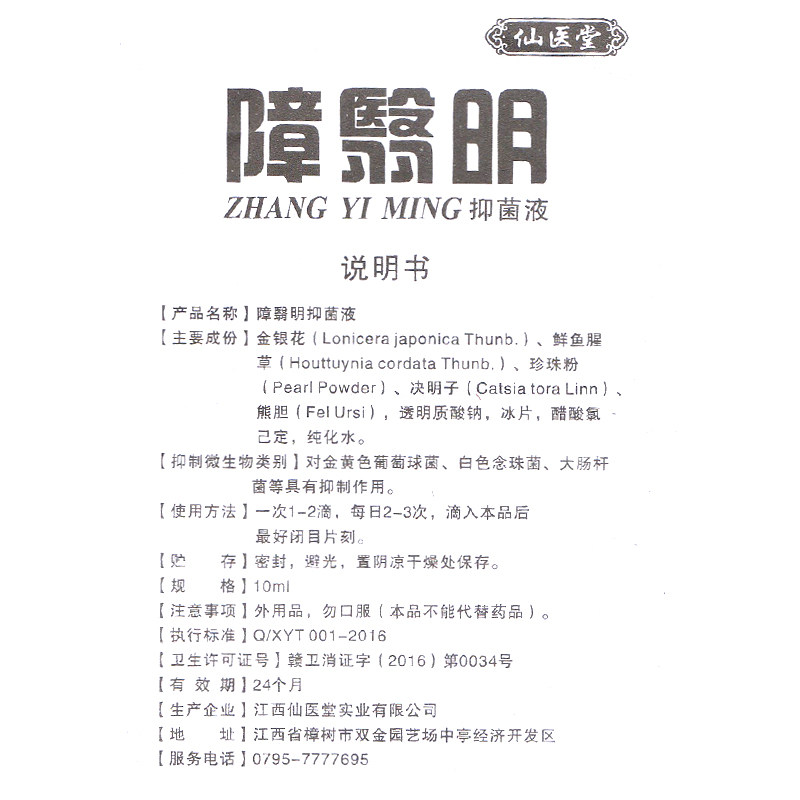 仙医堂

障翳明

ZHANG YI MING 抑菌液

说明书

【产品名称】障翳明抑菌液

【主要成份】金银花（Lonicera japonica Thunb.）、鲜鱼腥草（Houttuynia cordata Thunb.）、珍珠粉（Pearl Powder）、决明子（Catsia tora Linn）、熊胆（Fel Ursi），透明质酸钠，冰片，醋酸氯己定，纯化水。

【抑制微生物类别】对金黄色葡萄球菌、白色念珠菌、大肠杆菌等具有抑制作用。

【使用方法】一次1-2滴，每日2-3次，滴入本品后最好闭目片刻。

【贮　　存】密封，避光，置阴凉干燥处保存。

【规　　格】10ml

【注意事项】外用品，勿口服（本品不能代替药品）。

【执行标准】Q/XYT 001-2016

【卫生许可证号】赣卫消证字（2016）第0034号

【有 效 期】24个月

【生产企业】江西仙医堂实业有限公司

【地　　址】江西省樟树市双金园艺场中亭经济开发区

【服务电话】0795-7777695